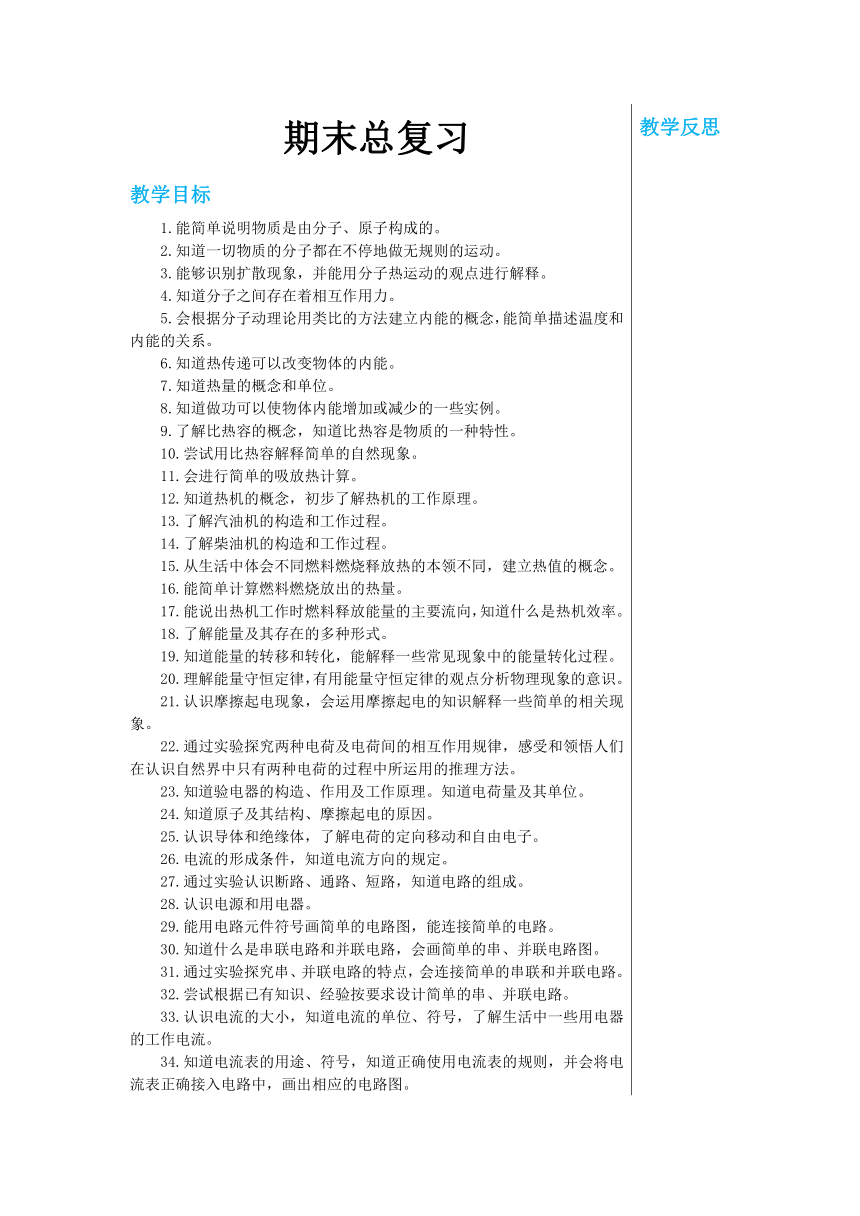 期末总复习

教学目标

1.能简单说明物质是由分子、原子构成的。

2.知道一切物质的分子都在不停地做无规则的运动。

3.能够识别扩散现象，并能用分子热运动的观点进行解释。

4.知道分子之间存在着相互作用力。

5.会根据分子动理论用类比的方法建立内能的概念，能简单描述温度和内能的关系。

6.知道热传递可以改变物体的内能。

7.知道热量的概念和单位。

8.知道做功可以使物体内能增加或减少的一些实例。

9.了解比热容的概念，知道比热容是物质的一种特性。

10.尝试用比热容解释简单的自然现象。

11.会进行简单的吸放热计算。

12.知道热机的概念，初步了解热机的工作原理。

13.了解汽油机的构造和工作过程。

14.了解柴油机的构造和工作过程。

15.从生活中体会不同燃料燃烧释放热的本领不同，建立热值的概念。

16.能简单计算燃料燃烧放出的热量。

17.能说出热机工作时燃料释放能量的主要流向，知道什么是热机效率。

18.了解能量及其存在的多种形式。

19.知道能量的转移和转化，能解释一些常见现象中的能量转化过程。

20.理解能量守恒定律，有用能量守恒定律的观点分析物理现象的意识。

21.认识摩擦起电现象，会运用摩擦起电的知识解释一些简单的相关现象。

22.通过实验探究两种电荷及电荷间的相互作用规律，感受和领悟人们在认识自然界中只有两种电荷的过程中所运用的推理方法。

23.知道验电器的构造、作用及工作原理。知道电荷量及其单位。

24.知道原子及其结构、摩擦起电的原因。

25.认识导体和绝缘体，了解电荷的定向移动和自由电子。

26.电流的形成条件，知道电流方向的规定。

27.通过实验认识断路、通路、短路，知道电路的组成。

28.认识电源和用电器。

29.能用电路元件符号画简单的电路图，能连接简单的电路。

30.知道什么是串联电路和并联电路，会画简单的串、并联电路图。

31.通过实验探究串、并联电路的特点，会连接简单的串联和并联电路。

32.尝试根据已有知识、经验按要求设计简单的串、并联电路。

33.认识电流的大小，知道电流的单位、符号，了解生活中一些用电器的工作电流。

34.知道电流表的用途、符号，知道正确使用电流表的规则，并会将电流表正确接入电路中，画出相应的电路图。

教学反思